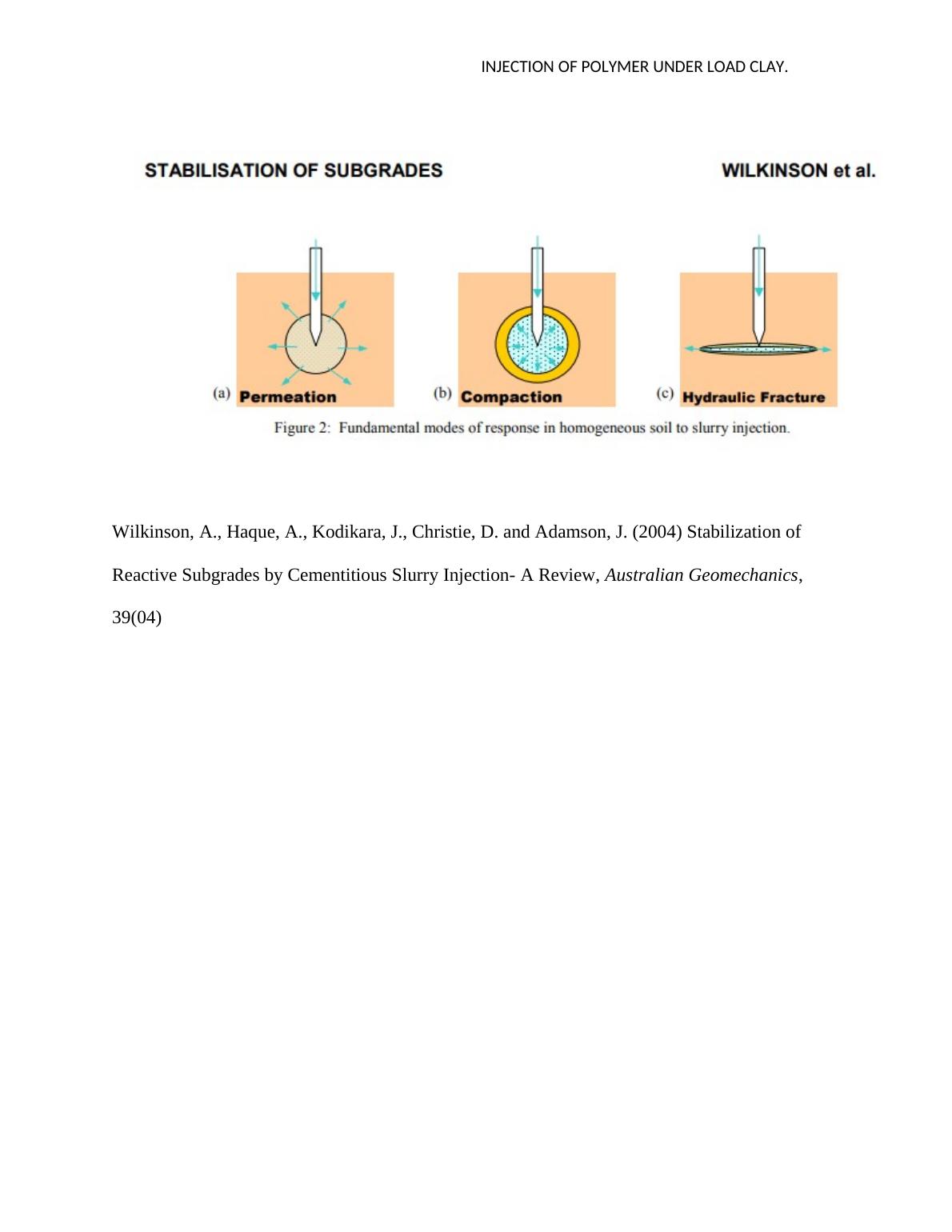 INJECTION OF POLYMER UNDER LOAD CLAY.

STABILISATION OF SUBGRADES

WILKINSON et al.

(a) Permeation

(b) Compaction

(c) Hydraulic Fracture

Figure 2: Fundamental modes of response in homogeneous soil to slurry injection.

Wilkinson, A., Haque, A., Kodikara, J., Christie, D. and Adamson, J. (2004) Stabilization of Reactive Subgrades by Cementitious Slurry Injection- A Review, Australian Geomechanics, 39(04)